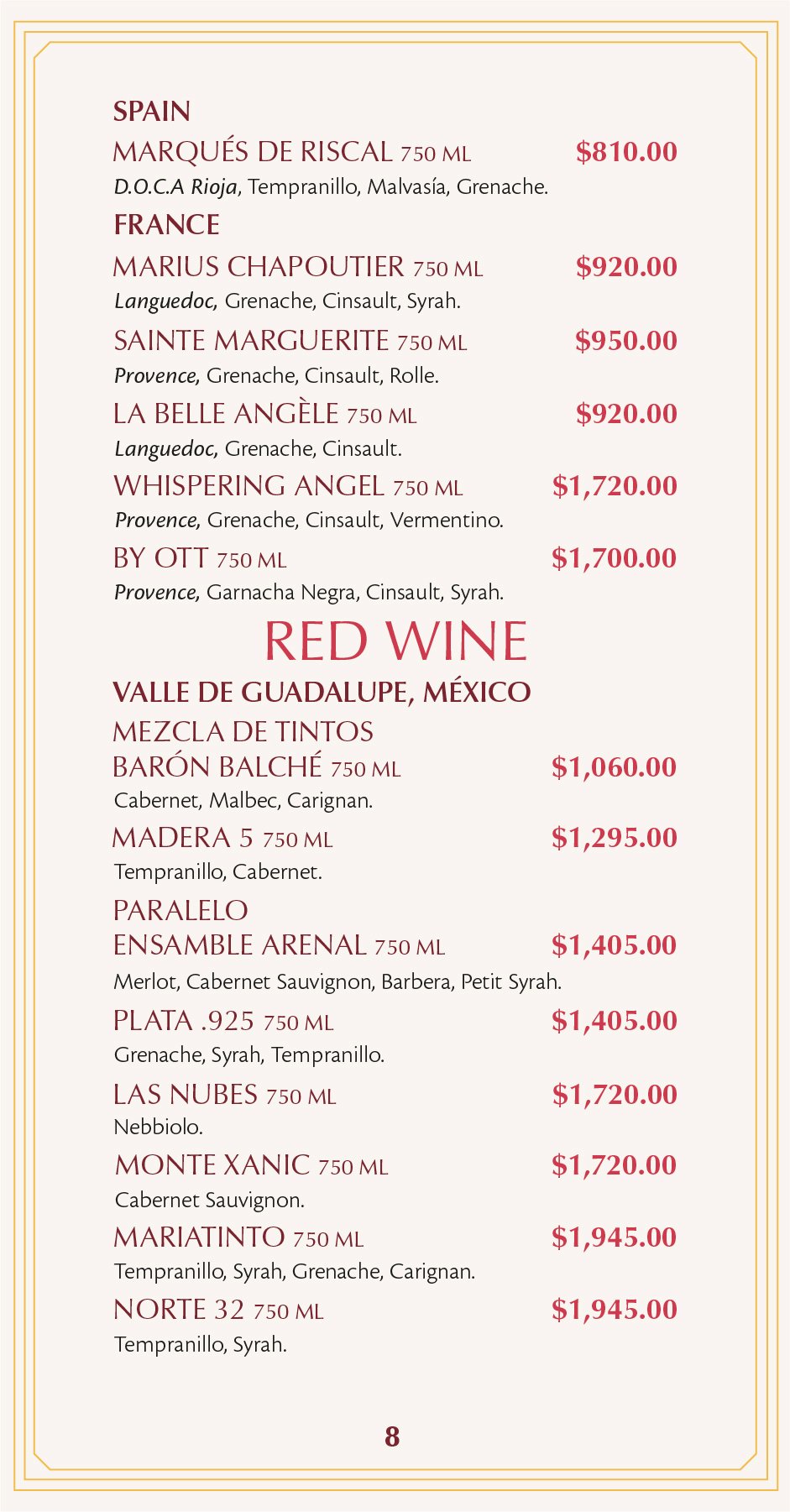 SPAIN

MARQUÉS DE RISCAL 750 ML $810.00
D.O.C.A Rioja, Tempranillo, Malvasía, Grenache.

FRANCE

MARIUS CHAPOUTIER 750 ML $920.00
Languedoc, Grenache, Cinsault, Syrah.

SAINTE MARGUERITE 750 ML $950.00
Provence, Grenache, Cinsault, Rolle.

LA BELLE ANGÈLE 750 ML $920.00
Languedoc, Grenache, Cinsault.

WHISPERING ANGEL 750 ML $1,720.00
Provence, Grenache, Cinsault, Vermentino.

BY OTT 750 ML $1,700.00
Provence, Garnacha Negra, Cinsault, Syrah.

RED WINE

VALLE DE GUADALUPE, MÉXICO

MEZCLA DE TINTOS
BARÓN BALCHÉ 750 ML $1,060.00
Cabernet, Malbec, Carignan.

MADERA 5 750 ML $1,295.00
Tempranillo, Cabernet.

PARALELO
ENSAMBLE ARENAL 750 ML $1,405.00
Merlot, Cabernet Sauvignon, Barbera, Petit Syrah.

PLATA .925 750 ML $1,405.00
Grenache, Syrah, Tempranillo.

LAS NUBES 750 ML $1,720.00
Nebbiolo.

MONTE XANIC 750 ML $1,720.00
Cabernet Sauvignon.

MARIATINTO 750 ML $1,945.00
Tempranillo, Syrah, Grenache, Carignan.

NORTE 32 750 ML $1,945.00
Tempranillo, Syrah.

8